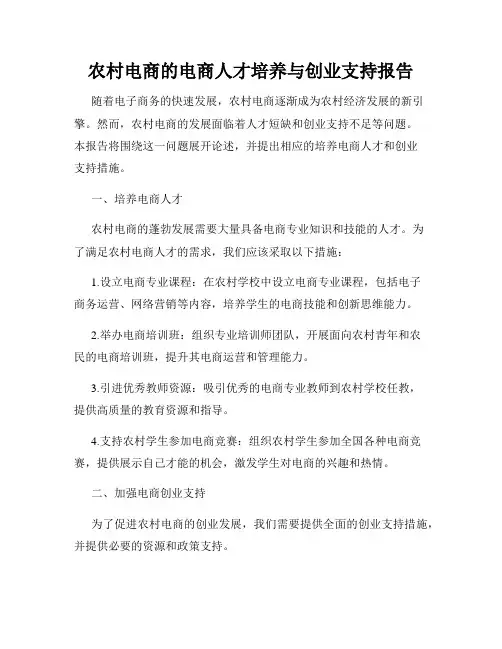 农村电商的电商人才培养与创业支持报告

随着电子商务的快速发展，农村电商逐渐成为农村经济发展的新引擎。然而，农村电商的发展面临着人才短缺和创业支持不足等问题。本报告将围绕这一问题展开论述，并提出相应的培养电商人才和创业支持措施。

一、培养电商人才

农村电商的蓬勃发展需要大量具备电商专业知识和技能的人才。为了满足农村电商人才的需求，我们应该采取以下措施：

1.设立电商专业课程：在农村学校中设立电商专业课程，包括电子商务运营、网络营销等内容，培养学生的电商技能和创新思维能力。

2.举办电商培训班：组织专业培训师团队，开展面向农村青年和农民的电商培训班，提升其电商运营和管理能力。

3.引进优秀教师资源：吸引优秀的电商专业教师到农村学校任教，提供高质量的教育资源和指导。

4.支持农村学生参加电商竞赛：组织农村学生参加全国各种电商竞赛，提供展示自己才能的机会，激发学生对电商的兴趣和热情。

二、加强电商创业支持

为了促进农村电商的创业发展，我们需要提供全面的创业支持措施，并提供必要的资源和政策支持。